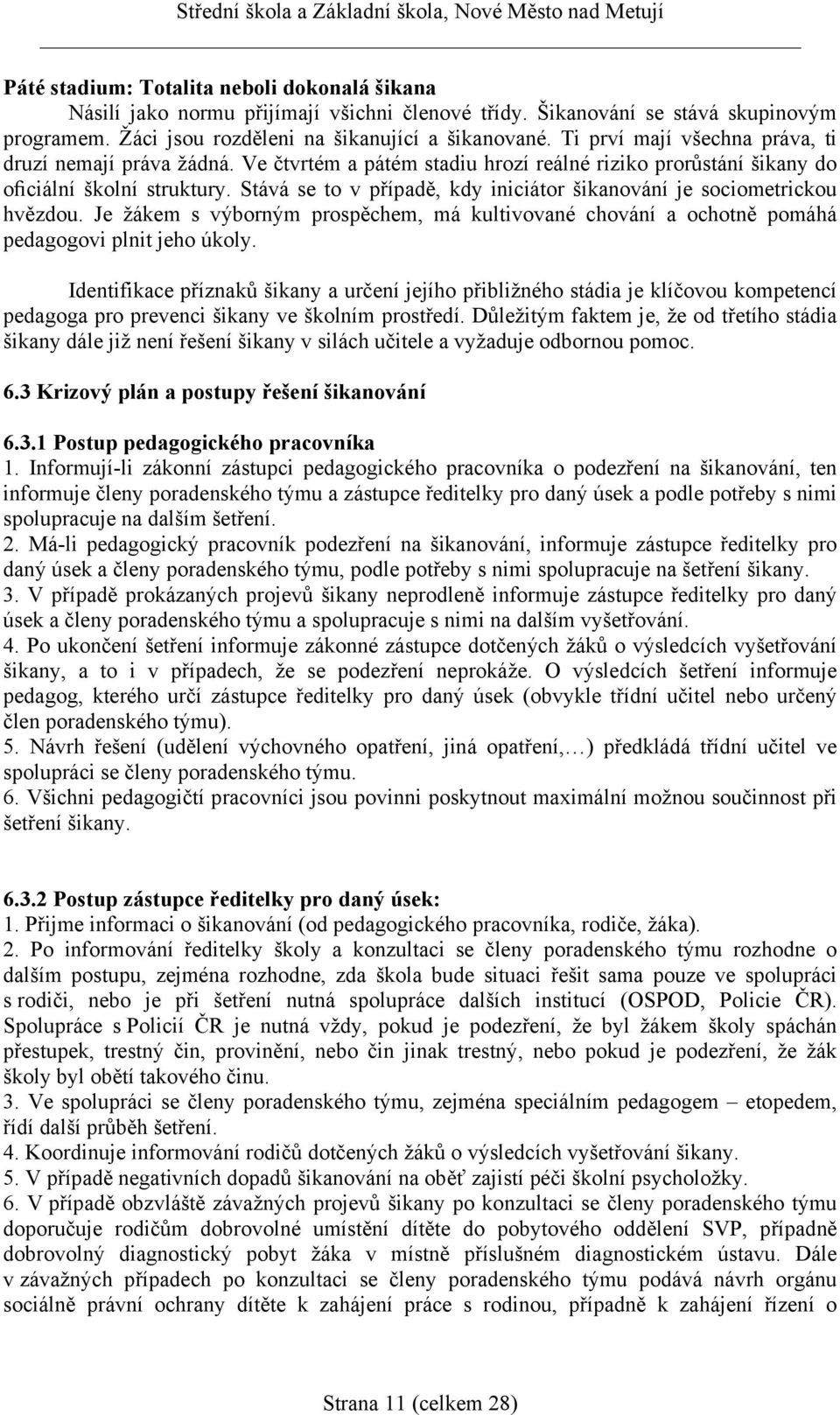 Střední škola a Základní škola, Nové Město nad Metují

Páté stadium: Totalita neboli dokonalá šikana
Násilí jako normu přijímají všichni členové třídy. Šikanování se stává skupinovým programem. Žáci jsou rozděleni na šikanující a šikanované. Ti první mají všechna práva, ti druzí nemají práva žádná. Ve čtvrtém a pátém stadiu hrozí reálné riziko prorůstání šikany do oficiální školní struktury. Stává se to v případě, kdy iniciátor šikanování je sociometrickou hvězdou. Je žákem s výborným prospěchem, má kultivované chování a ochotně pomáhá pedagogovi plnit jeho úkoly.

Identifikace příznaků šikany a určení jejího přibližného stádia je klíčovou kompetencí pedagoga pro prevenci šikany ve školním prostředí. Důležitým faktem je, že od třetího stádia šikany dále již není řešení šikany v silách učitele a vyžaduje odbornou pomoc.

6.3 Krizový plán a postupy řešení šikanování

6.3.1 Postup pedagogického pracovníka
1. Informují-li zákonní zástupci pedagogického pracovníka o podezření na šikanování, ten informuje členy poradenského týmu a zástupce ředitelky pro daný úsek a podle potřeby s nimi spolupracuje na dalším šetření.
2. Má-li pedagogický pracovník podezření na šikanování, informuje zástupce ředitelky pro daný úsek a členy poradenského týmu, podle potřeby s nimi spolupracuje na šetření šikany.
3. V případě prokázaných projevů šikany neprodleně informuje zástupce ředitelky pro daný úsek a členy poradenského týmu a spolupracuje s nimi na dalším vyšetřování.
4. Po ukončení šetření informuje zákonné zástupce dotčených žáků o výsledcích vyšetřování šikany, a to i v případech, že se podezření neprokáže. O výsledcích šetření informuje pedagog, kterého určí zástupce ředitelky pro daný úsek (obvykle třídní učitel nebo určený člen poradenského týmu).
5. Návrh řešení (udělení výchovného opatření, jiná opatření,…) předkládá třídní učitel ve spolupráci se členy poradenského týmu.
6. Všichni pedagogičtí pracovníci jsou povinni poskytnout maximální možnou součinnost při šetření šikany.

6.3.2 Postup zástupce ředitelky pro daný úsek:
1. Přijme informaci o šikanování (od pedagogického pracovníka, rodiče, žáka).
2. Po informování ředitelky školy a konzultaci se členy poradenského týmu rozhodne o dalším postupu, zejména rozhodne, zda škola bude situaci řešit sama pouze ve spolupráci s rodiči, nebo je při šetření nutná spolupráce dalších institucí (OSPOD, Policie ČR). Spolupráce s Policií ČR je nutná vždy, pokud je podezření, že byl žákem školy spáchán přestupek, trestný čin, provinění, nebo čin jinak trestný, nebo pokud je podezření, že žák školy byl obětí takového činu.
3. Ve spolupráci se členy poradenského týmu, zejména speciálním pedagogem – etopedem, řídí další průběh šetření.
4. Koordinuje informování rodičů dotčených žáků o výsledcích vyšetřování šikany.
5. V případě negativních dopadů šikanování na oběť zajistí péči školní psycholožky.
6. V případě obzvláště závažných projevů šikany po konzultaci se členy poradenského týmu doporučuje rodičům dobrovolné umístění dítěte do pobytového oddělení SVP, případně dobrovolný diagnostický pobyt žáka v místně příslušném diagnostickém ústavu. Dále v závažných případech po konzultaci se členy poradenského týmu podává návrh orgánu sociálně právní ochrany dítěte k zahájení práce s rodinou, případně k zahájení řízení o

Strana 11 (celkem 28)